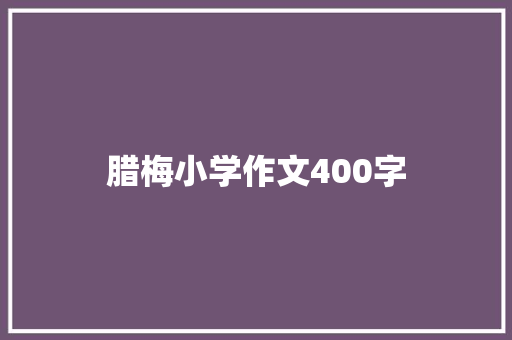 腊梅小学作文400字